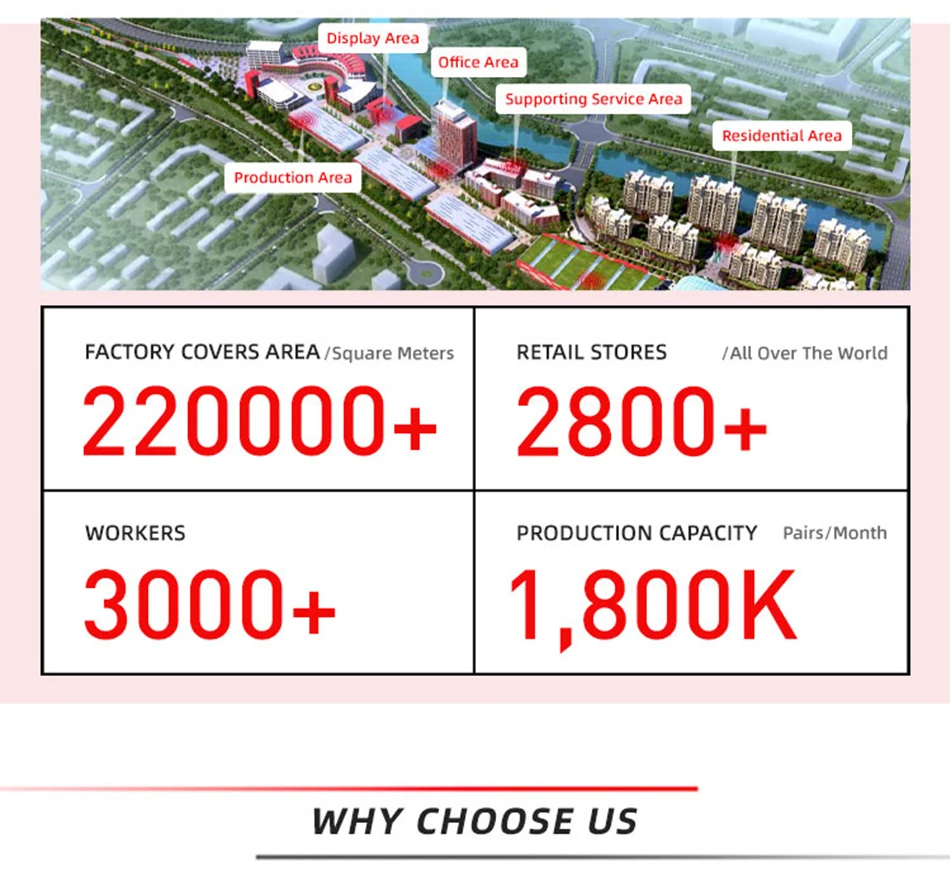 Display Area

Office Area

Supporting Service Area

Residential Area

Production Area

FACTORY COVERS AREA /Square Meters

220000+

RETAIL STORES /All Over The World

2800+

WORKERS

3000+

PRODUCTION CAPACITY Pairs/Month

1,800K

WHY CHOOSE US